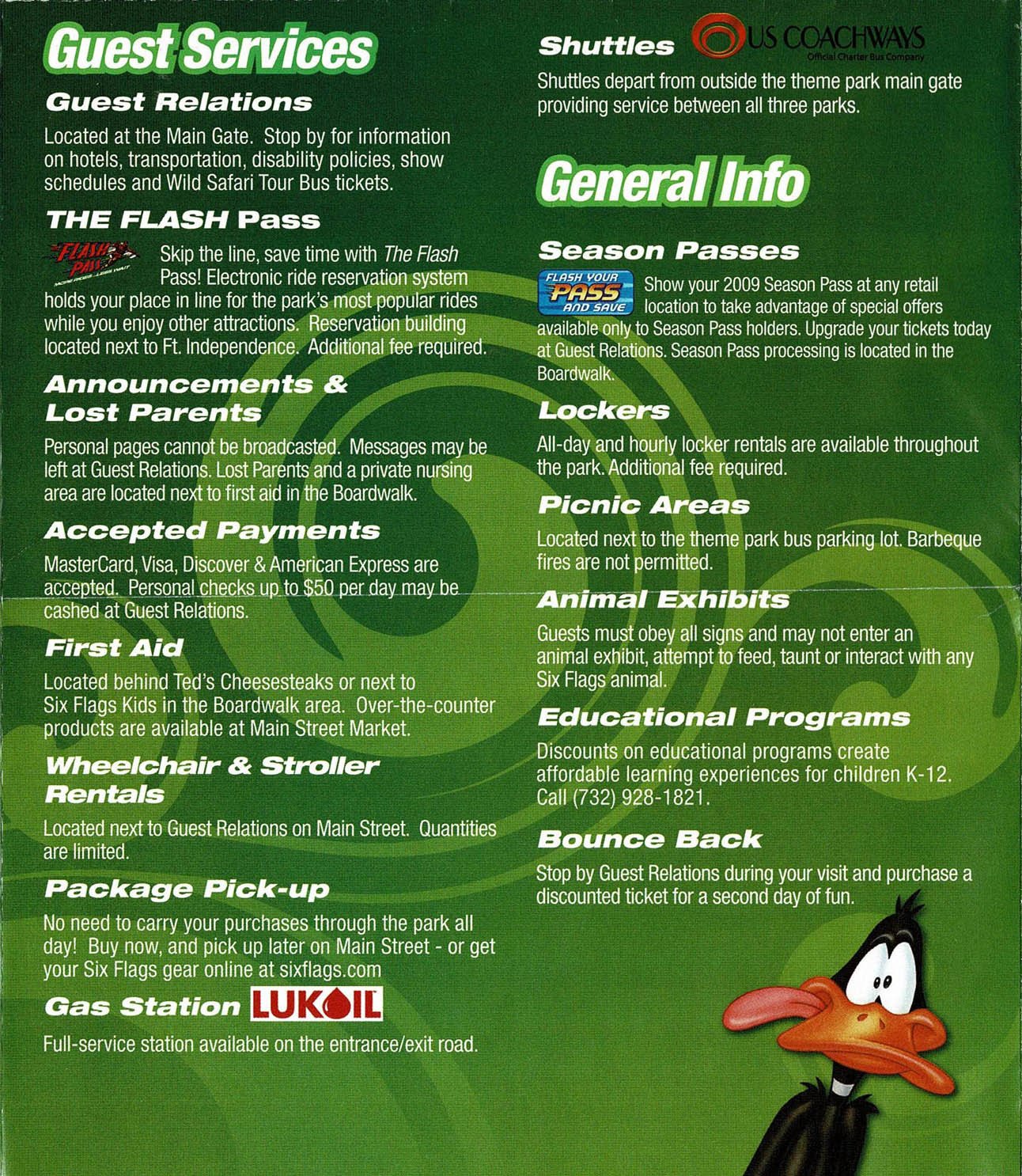 Guest Services

Guest Relations

Located at the Main Gate. Stop by for information on hotels, transportation, disability policies, show schedules and Wild Safari Tour Bus tickets.

THE FLASH Pass

FLASH PASS

Skip the line, save time with The Flash Pass! Electronic ride reservation system holds your place in line for the park's most popular rides while you enjoy other attractions. Reservation building located next to Ft. Independence. Additional fee required.

Announcements & Lost Parents

Personal pages cannot be broadcasted. Messages may be left at Guest Relations. Lost Parents and a private nursing area are located next to first aid in the Boardwalk.

Accepted Payments

MasterCard, Visa, Discover & American Express are accepted. Personal checks up to $50 per day may be cashed at Guest Relations.

First Aid

Located behind Ted's Cheesesteaks or next to Six Flags Kids in the Boardwalk area. Over-the-counter products are available at Main Street Market.

Wheelchair & Stroller Rentals

Located next to Guest Relations on Main Street. Quantities are limited.

Package Pick-up

No need to carry your purchases through the park all day! Buy now, and pick up later on Main Street - or get your Six Flags gear online at sixflags.com

Gas Station LUKOIL

Full-service station available on the entrance/exit road.

Shuttles US COACHWAYS Official Charter Bus Company

Shuttles depart from outside the theme park main gate providing service between all three parks.

General Info

Season Passes

FLASH YOUR PASS AND SAVE

Show your 2009 Season Pass at any retail location to take advantage of special offers available only to Season Pass holders. Upgrade your tickets today at Guest Relations. Season Pass processing is located in the Boardwalk.

Lockers

All-day and hourly locker rentals are available throughout the park. Additional fee required.

Picnic Areas

Located next to the theme park bus parking lot. Barbeque fires are not permitted.

Animal Exhibits

Guests must obey all signs and may not enter an animal exhibit, attempt to feed, taunt or interact with any Six Flags animal.

Educational Programs

Discounts on educational programs create affordable learning experiences for children K-12. Call (732) 928-1821.

Bounce Back

Stop by Guest Relations during your visit and purchase a discounted ticket for a second day of fun.